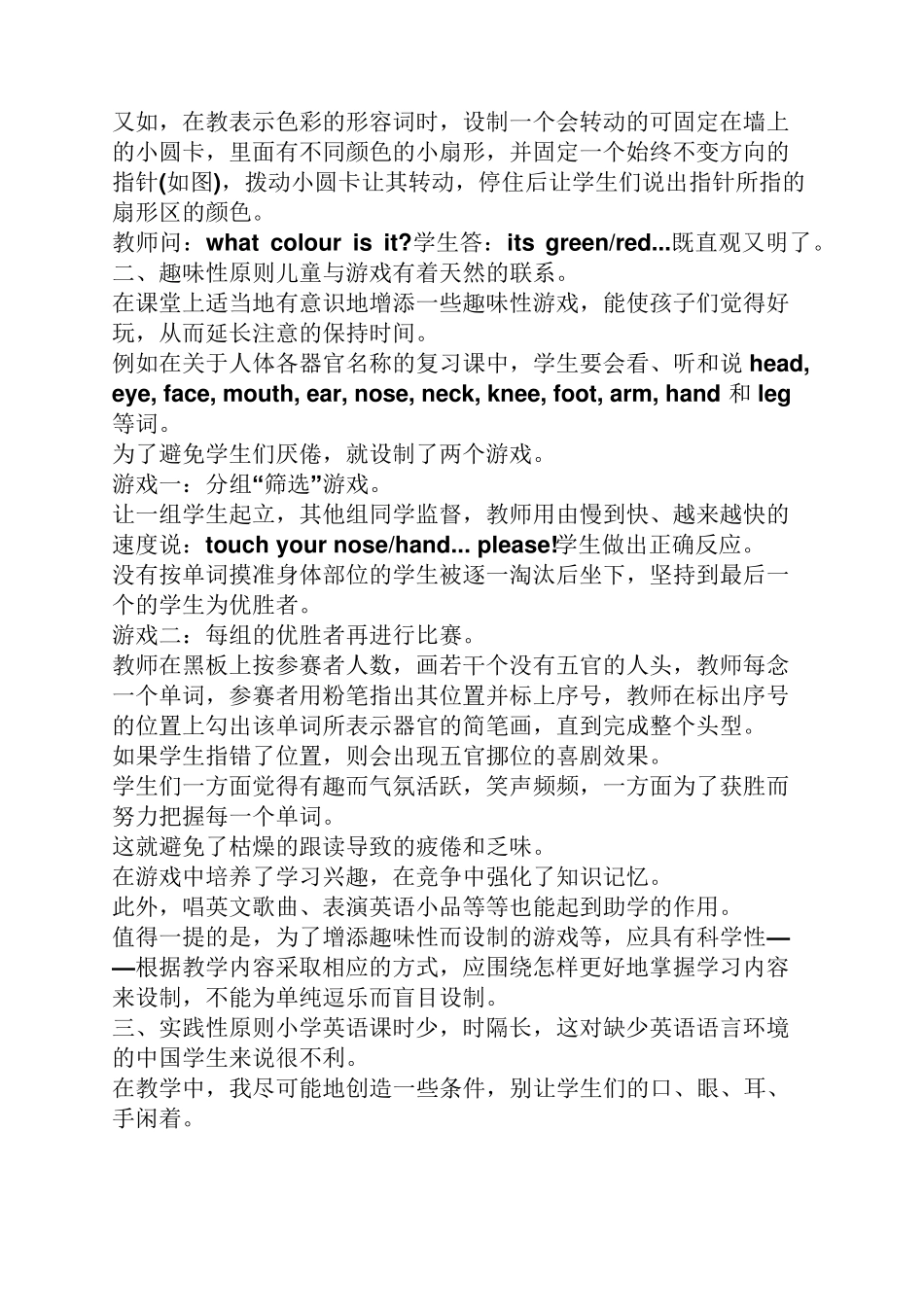 又如，在教表示色彩的形容词时，设制一个会转动的可固定在墙上的小圆卡，里面有不同颜色的小扇形，并固定一个始终不变方向的指针(如图)，拨动小圆卡让其转动，停住后让学生们说出指针所指的扇形区的颜色。
教师问：what colour is it?学生答：its green/red...既直观又明了。
二、趣味性原则儿童与游戏有着天然的联系。
在课堂上适当地有意识地增添一些趣味性游戏，能使孩子们觉得好玩，从而延长注意的保持时间。
例如在关于人体各器官名称的复习课中，学生要会看、听和说 head, eye, face, mouth, ear, nose, neck, knee, foot, arm, hand 和 leg 等词。
为了避免学生们厌倦，就设制了两个游戏。
游戏一：分组“筛选”游戏。
让一组学生起立，其他组同学监督，教师用由慢到快、越来越快的速度说：touch your nose/hand... please!学生做出正确反应。
没有按单词摸准身体部位的学生被逐一淘汰后坐下，坚持到最后一个的学生为优胜者。
游戏二：每组的优胜者再进行比赛。
教师在黑板上按参赛者人数，画若干个没有五官的人头，教师每念一个单词，参赛者用粉笔指出其位置并标上序号，教师在标出序号的位置上勾出该单词所表示器官的简笔画，直到完成整个头型。
如果学生指错了位置，则会出现五官挪位的喜剧效果。
学生们一方面觉得有趣而气氛活跃，笑声频频，一方面为了获胜而努力把握每一个单词。
这就避免了枯燥的跟读导致的疲倦和乏味。
在游戏中培养了学习兴趣，在竞争中强化了知识记忆。
此外，唱英文歌曲、表演英语小品等等也能起到助学的作用。
值得一提的是，为了增添趣味性而设制的游戏等，应具有科学性——根据教学内容采取相应的方式，应围绕怎样更好地掌握学习内容来设制，不能为单纯逗乐而盲目设制。
三、实践性原则小学英语课时少，时隔长，这对缺少英语语言环境的中国学生来说很不利。
在教学中，我尽可能地创造一些条件，别让学生们的口、眼、耳、手闲着。